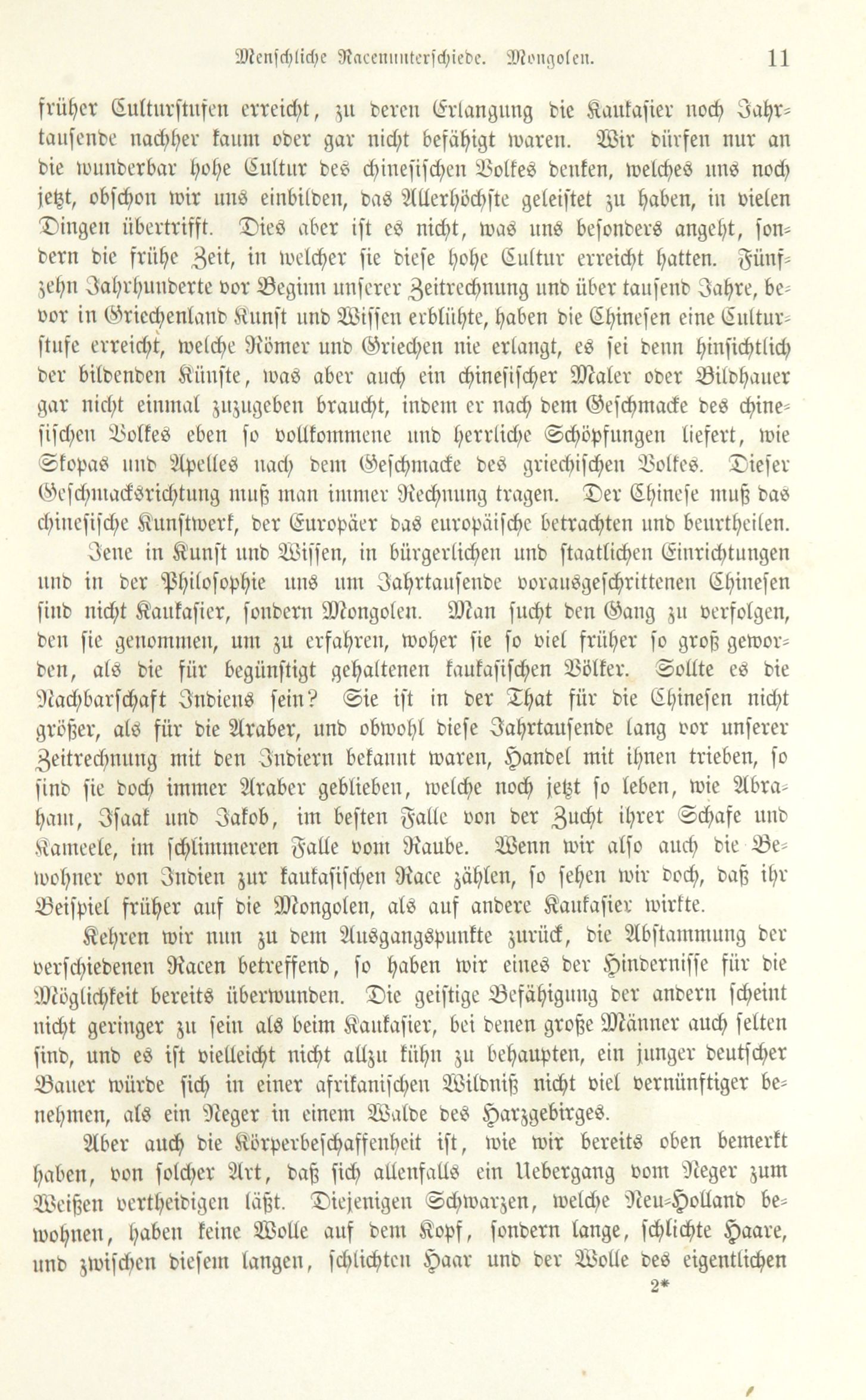 Menschliche Racenunterschiede. Mongolen. 11

früher Culturstufen erreicht, zu deren Erlangung die Kaukasier noch Jahrtausende nachher kaum oder gar nicht befähigt waren. Wir dürfen nur an die wunderbar hohe Cultur des chinesischen Volkes denken, welches uns noch jetzt, obschon wir uns einbilden, das Allerhöchste geleistet zu haben, in vielen Dingen übertrifft. Dies aber ist es nicht, was uns besonders angeht, sondern die frühe Zeit, in welcher sie diese hohe Cultur erreicht hatten. Fünfzehn Jahrhunderte vor Beginn unserer Zeitrechnung und über tausend Jahre, bevor in Griechenland Kunst und Wissen erblühte, haben die Chinesen eine Culturstufe erreicht, welche Römer und Griechen nie erlangt, es sei denn hinsichtlich der bildenden Künste, was aber auch ein chinesischer Maler oder Bildhauer gar nicht einmal zuzugeben braucht, indem er nach dem Geschmacke des chinesischen Volkes eben so vollkommene und herrliche Schöpfungen liefert, wie Skopas und Apelles nach dem Geschmacke des griechischen Volkes. Dieser Geschmacksrichtung muß man immer Rechnung tragen. Der Chinese muß das chinesische Kunstwerk, der Europäer das europäische betrachten und beurtheilen.

Jene in Kunst und Wissen, in bürgerlichen und staatlichen Einrichtungen und in der Philosophie uns um Jahrtausende vorausgeschrittenen Chinesen sind nicht Kaukasier, sondern Mongolen. Man sucht den Gang zu verfolgen, den sie genommen, um zu erfahren, woher sie so viel früher so groß geworden, als die für begünstigt gehaltenen kaukasischen Völker. Sollte es die Nachbarschaft Indiens sein? Sie ist in der That für die Chinesen nicht größer, als für die Araber, und obwohl diese Jahrtausende lang vor unserer Zeitrechnung mit den Indiern bekannt waren, Handel mit ihnen trieben, so sind sie doch immer Araber geblieben, welche noch jetzt so leben, wie Abraham, Isaak und Jakob, im besten Falle von der Zucht ihrer Schafe und Kameele, im schlimmeren Falle vom Raube. Wenn wir also auch die Bewohner von Indien zur kaukasischen Race zählen, so sehen wir doch, daß ihr Beispiel früher auf die Mongolen, als auf andere Kaukasier wirkte.

Kehren wir nun zu dem Ausgangspunkte zurück, die Abstammung der verschiedenen Racen betreffend, so haben wir eines der Hindernisse für die Möglichkeit bereits überwunden. Die geistige Befähigung der andern scheint nicht geringer zu sein als beim Kaukasier, bei denen große Männer auch selten sind, und es ist vielleicht nicht allzu kühn zu behaupten, ein junger deutscher Bauer würde sich in einer afrikanischen Wildniß nicht viel vernünftiger benehmen, als ein Neger in einem Walde des Harzgebirges.

Aber auch die Körperbeschaffenheit ist, wie wir bereits oben bemerkt haben, von solcher Art, daß sich allenfalls ein Uebergang vom Neger zum Weißen vertheidigen läßt. Diejenigen Schwarzen, welche Neu-Holland bewohnen, haben keine Wolle auf dem Kopf, sondern lange, schlichte Haare, und zwischen diesem langen, schlichten Haar und der Wolle des eigentlichen

2*